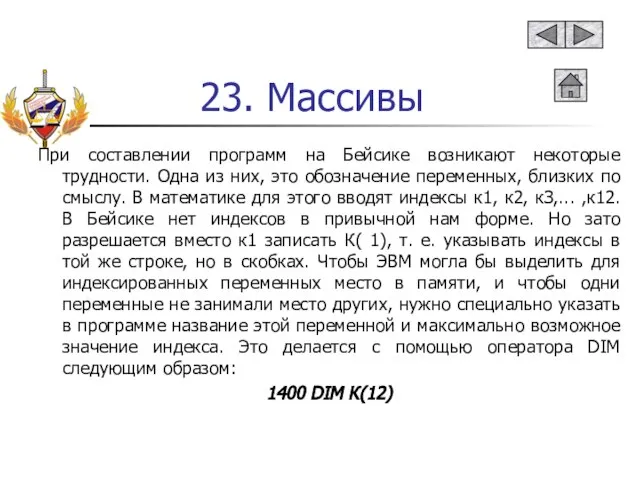 23. Массивы

При составлении программ на Бейсике возникают некоторые трудности. Одна из них, это обозначение переменных, близких по смыслу. В математике для этого вводят индексы к1, к2, к3,... ,к12. В Бейсике нет индексов в привычной нам форме. Но зато разрешается вместо к1 записать К( 1), т. е. указывать индексы в той же строке, но в скобках. Чтобы ЭВМ могла бы выделить для индексированных переменных место в памяти, и чтобы одни переменные не занимали место других, нужно специально указать в программе название этой переменной и максимально возможное значение индекса. Это делается с помощью оператора DIM следующим образом:

1400 DIM K(12)